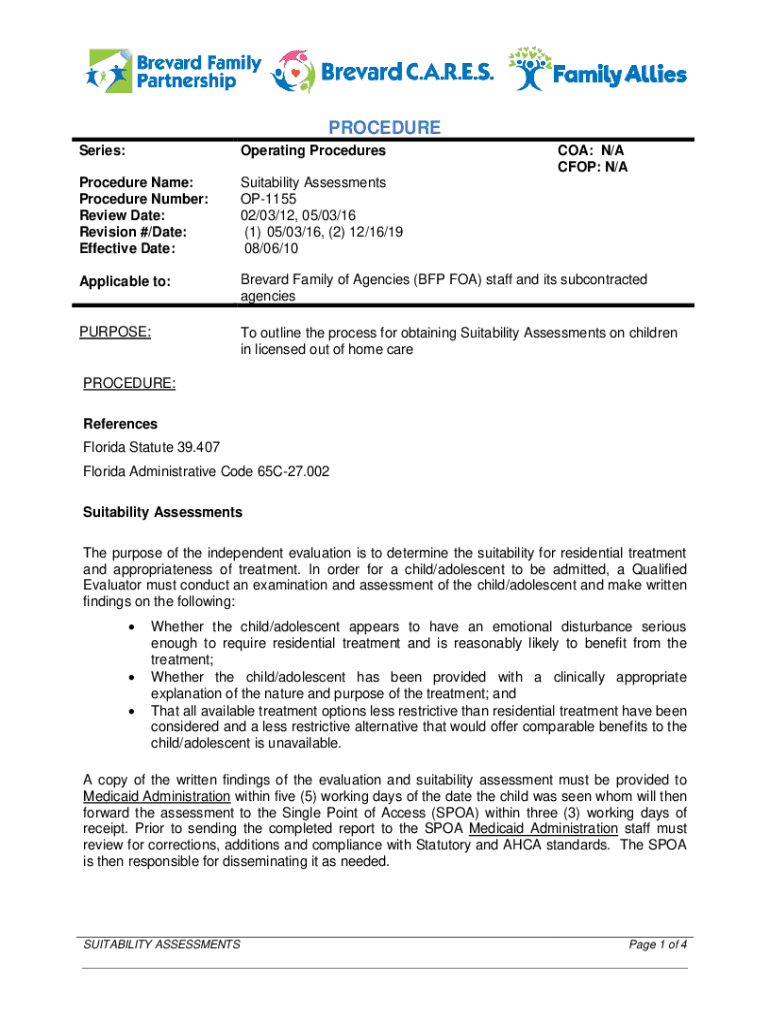 Brevard Family Partnership Brevard C.A.R.E.S. Family Allies

PROCEDURE

| Series: | Operating Procedures | COA: N/A CFOP: N/A |
|---|---|---|
| Procedure Name: | Suitability Assessments | |
| Procedure Number: | OP-1155 | |
| Review Date: | 02/03/12, 05/03/16 | |
| Revision #/Date: | (1) 05/03/16, (2) 12/16/19 | |
| Effective Date: | 08/06/10 | |
| Applicable to: | Brevard Family of Agencies (BFP FOA) staff and its subcontracted agencies | |
| PURPOSE: | To outline the process for obtaining Suitability Assessments on children in licensed out of home care | |

PROCEDURE:

References

Florida Statute 39.407

Florida Administrative Code 65C-27.002

Suitability Assessments

The purpose of the independent evaluation is to determine the suitability for residential treatment and appropriateness of treatment. In order for a child/adolescent to be admitted, a Qualified Evaluator must conduct an examination and assessment of the child/adolescent and make written findings on the following:

• Whether the child/adolescent appears to have an emotional disturbance serious enough to require residential treatment and is reasonably likely to benefit from the treatment;
• Whether the child/adolescent has been provided with a clinically appropriate explanation of the nature and purpose of the treatment; and
• That all available treatment options less restrictive than residential treatment have been considered and a less restrictive alternative that would offer comparable benefits to the child/adolescent is unavailable.

A copy of the written findings of the evaluation and suitability assessment must be provided to Medicaid Administration within five (5) working days of the date the child was seen whom will then forward the assessment to the Single Point of Access (SPOA) within three (3) working days of receipt. Prior to sending the completed report to the SPOA Medicaid Administration staff must review for corrections, additions and compliance with Statutory and AHCA standards. The SPOA is then responsible for disseminating it as needed.

SUITABILITY ASSESSMENTS

Page 1 of 4